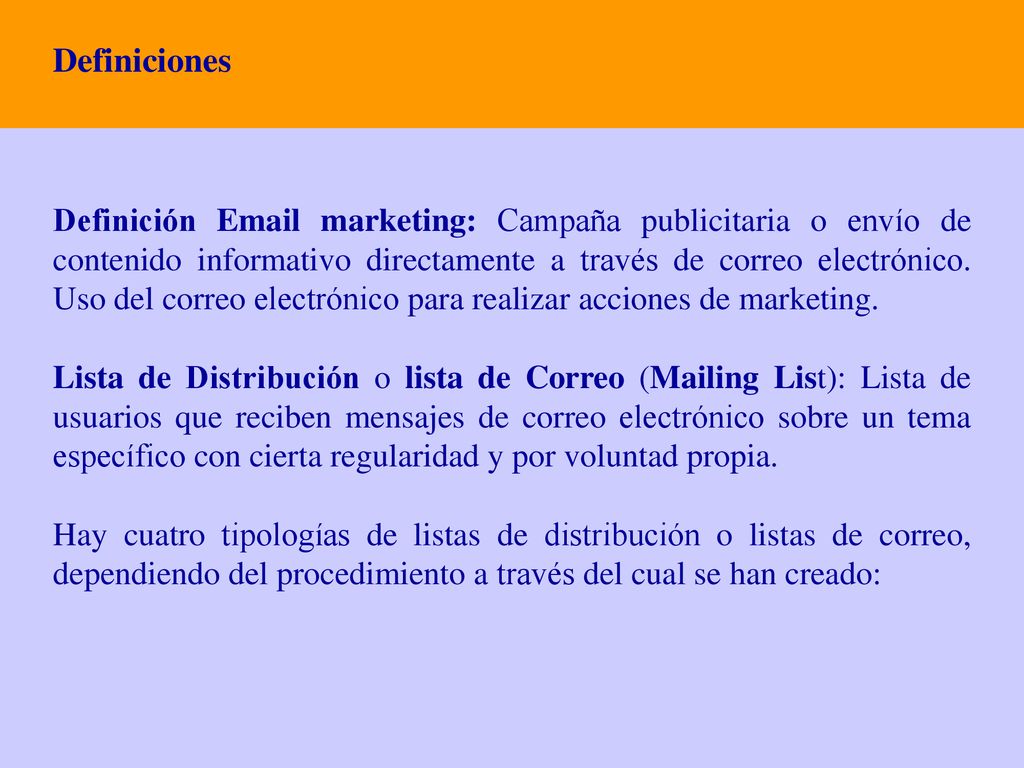 Definiciones

Definición Email marketing: Campaña publicitaria o envío de contenido informativo directamente a través de correo electrónico. Uso del correo electrónico para realizar acciones de marketing.

Lista de Distribución o lista de Correo (Mailing List): Lista de usuarios que reciben mensajes de correo electrónico sobre un tema específico con cierta regularidad y por voluntad propia.

Hay cuatro tipologías de listas de distribución o listas de correo, dependiendo del procedimiento a través del cual se han creado: